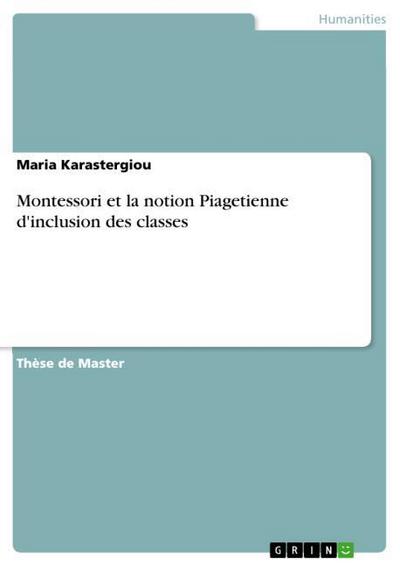 Humanities

Maria Karastergiou

Montessori et la notion Piagetienne d'inclusion des classes

Thèse de Master

GRIN